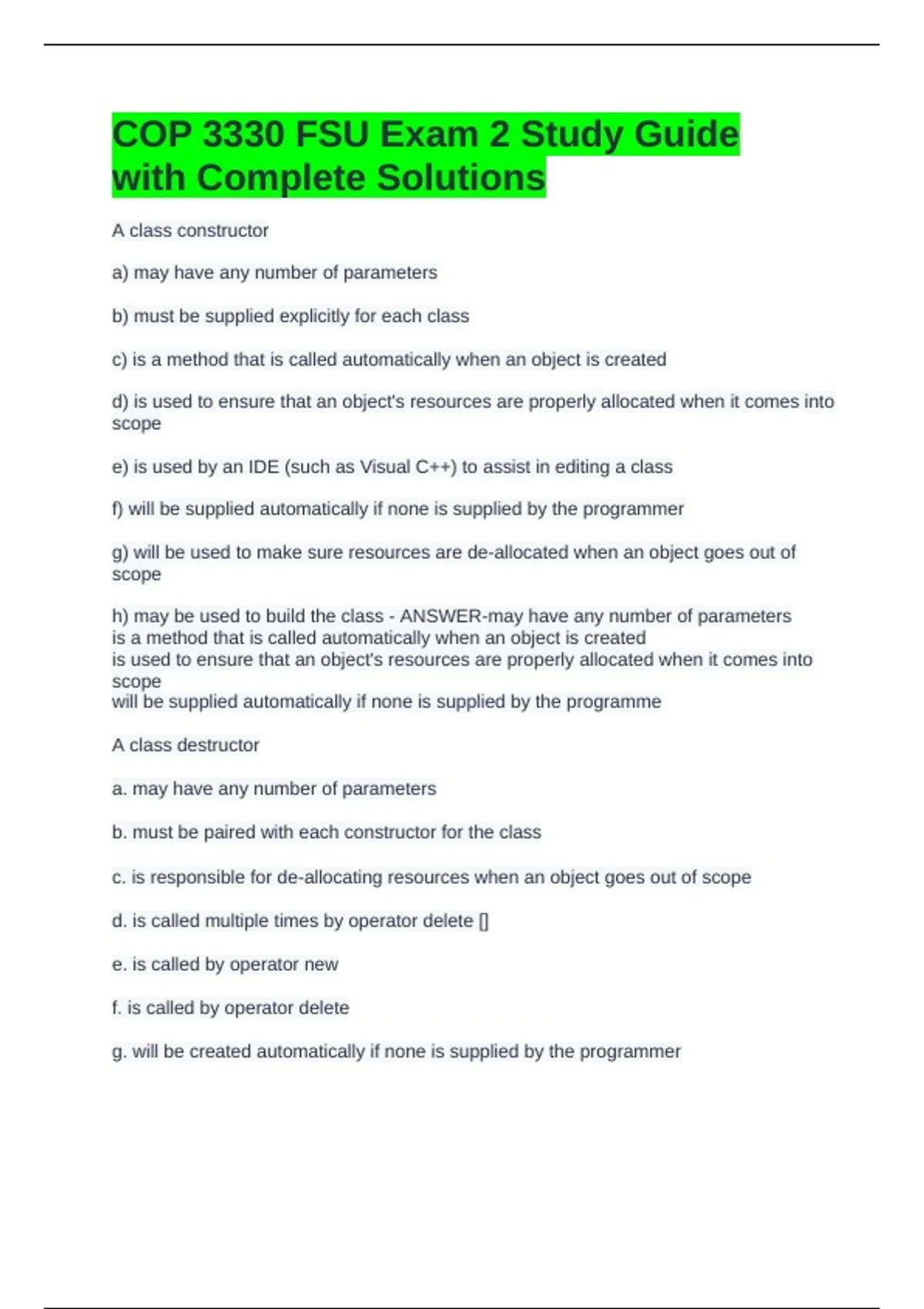 COP 3330 FSU Exam 2 Study Guide with Complete Solutions

A class constructor

a) may have any number of parameters

b) must be supplied explicitly for each class

c) is a method that is called automatically when an object is created

d) is used to ensure that an object's resources are properly allocated when it comes into scope

e) is used by an IDE (such as Visual C++) to assist in editing a class

f) will be supplied automatically if none is supplied by the programmer

g) will be used to make sure resources are de-allocated when an object goes out of scope

h) may be used to build the class - ANSWER-may have any number of parameters
is a method that is called automatically when an object is created
is used to ensure that an object's resources are properly allocated when it comes into scope
will be supplied automatically if none is supplied by the programme

A class destructor

a. may have any number of parameters

b. must be paired with each constructor for the class

c. is responsible for de-allocating resources when an object goes out of scope

d. is called multiple times by operator delete []

e. is called by operator new

f. is called by operator delete

g. will be created automatically if none is supplied by the programmer